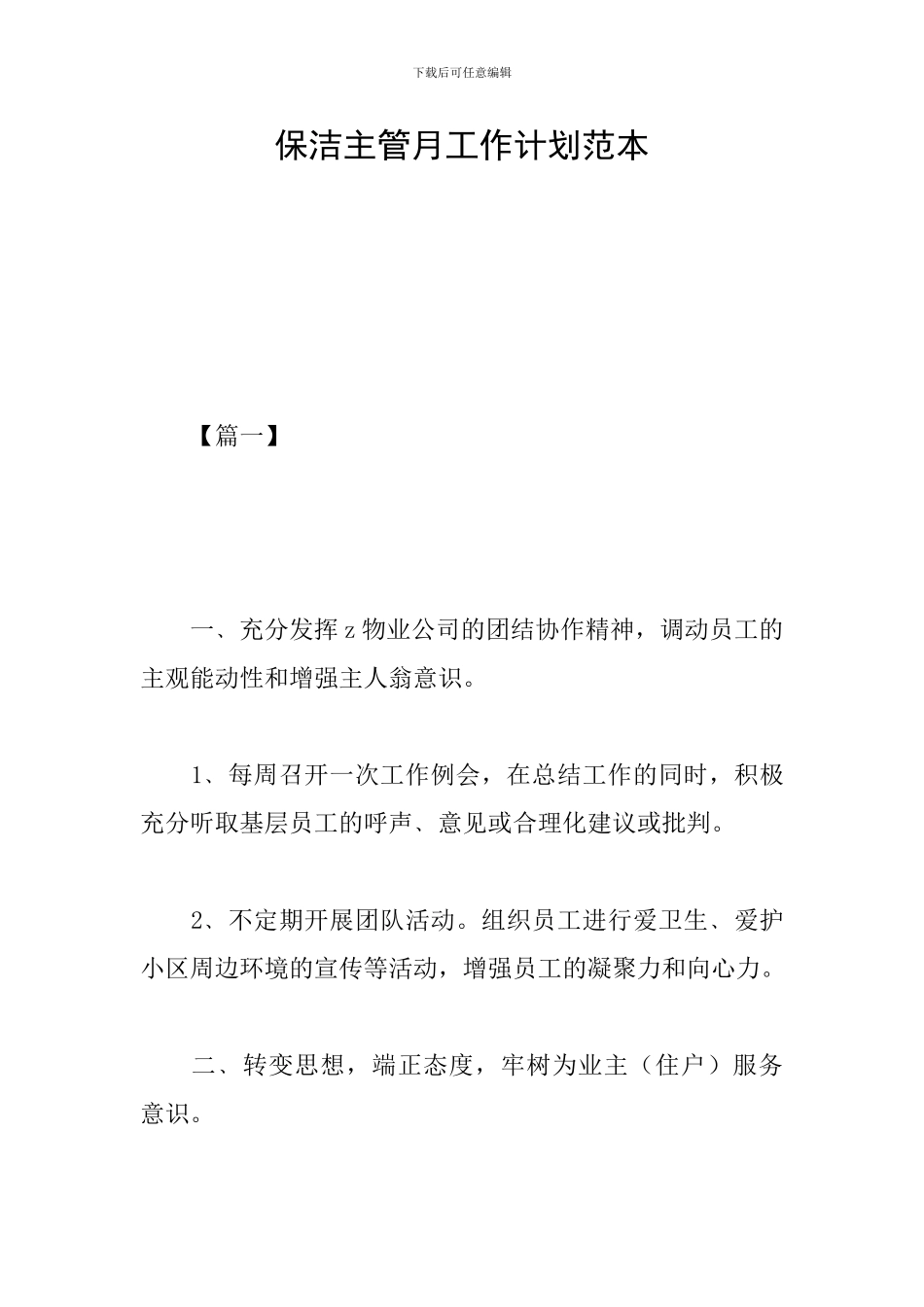 下载后可任意编辑

保洁主管月工作计划范本

【篇一】

一、充分发挥z物业公司的团结协作精神，调动员工的主观能动性和增强主人翁意识。

1、每周召开一次工作例会，在总结工作的同时，积极充分听取基层员工的呼声、意见或合理化建议或批判。

2、不定期开展团队活动。组织员工进行爱卫生、爱护小区周边环境的宣传等活动，增强员工的凝聚力和向心力。

二、转变思想，端正态度，牢树为业主（住户）服务意识。